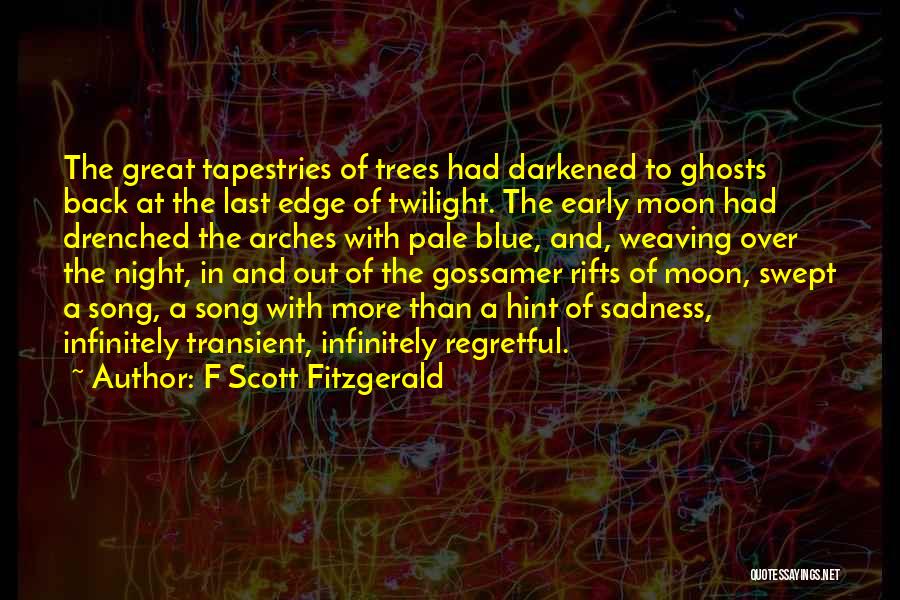 The great tapestries of trees had darkened to ghosts back at the last edge of twilight. The early moon had drenched the arches with pale blue, and, weaving over the night, in and out of the gossamer rifts of moon, swept a song, a song with more than a hint of sadness, infinitely transient, infinitely regretful.

~ Author: F Scott Fitzgerald

QUOTESSAYINGS.NET